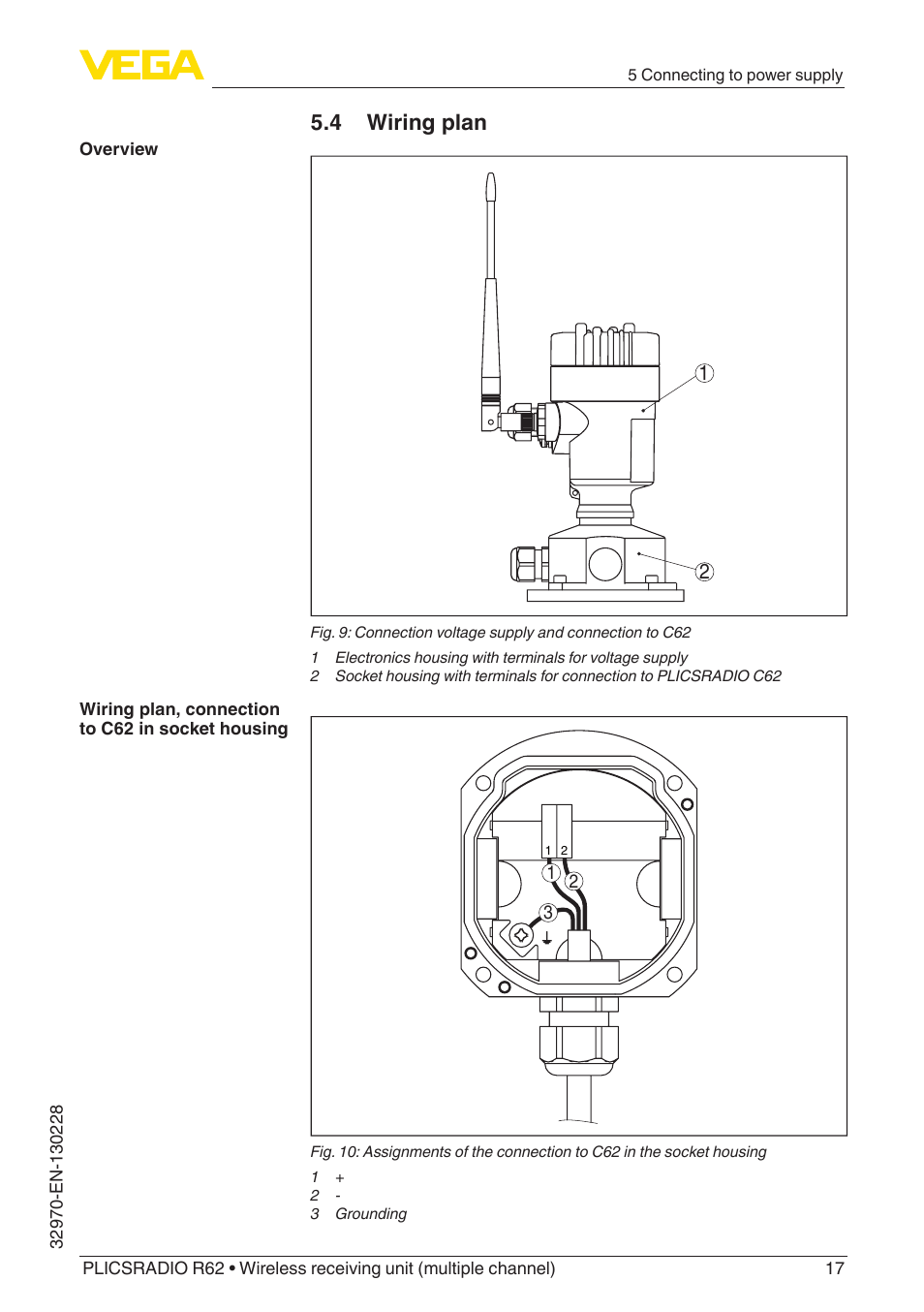 VEGA

5 Connecting to power supply

5.4 Wiring plan

Overview

1

2

Fig. 9: Connection voltage supply and connection to C62

1 Electronics housing with terminals for voltage supply
2 Socket housing with terminals for connection to PLICSRADIO C62

Wiring plan, connection to C62 in socket housing

1 2

1

2

3

Fig. 10: Assignments of the connection to C62 in the socket housing

1 +
2 -
3 Grounding

32970-EN-130228

PLICSRADIO R62 • Wireless receiving unit (multiple channel) 17